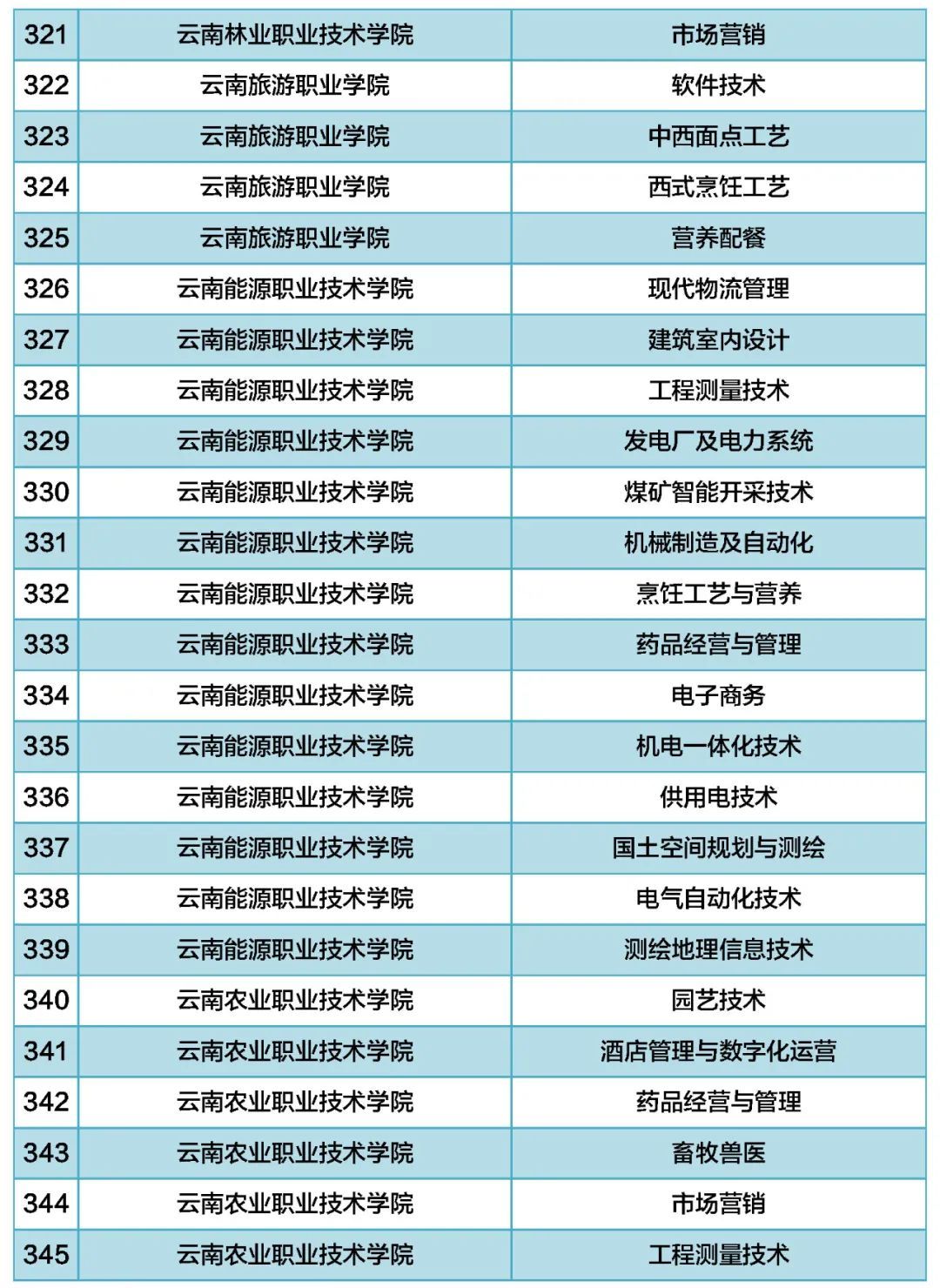 | 321 | 云南林业职业技术学院 | 市场营销 |
|---|---|---|
| 322 | 云南旅游职业学院 | 软件技术 |
| 323 | 云南旅游职业学院 | 中西面点工艺 |
| 324 | 云南旅游职业学院 | 西式烹饪工艺 |
| 325 | 云南旅游职业学院 | 营养配餐 |
| 326 | 云南能源职业技术学院 | 现代物流管理 |
| 327 | 云南能源职业技术学院 | 建筑室内设计 |
| 328 | 云南能源职业技术学院 | 工程测量技术 |
| 329 | 云南能源职业技术学院 | 发电厂及电力系统 |
| 330 | 云南能源职业技术学院 | 煤矿智能开采技术 |
| 331 | 云南能源职业技术学院 | 机械制造及自动化 |
| 332 | 云南能源职业技术学院 | 烹饪工艺与营养 |
| 333 | 云南能源职业技术学院 | 药品经营与管理 |
| 334 | 云南能源职业技术学院 | 电子商务 |
| 335 | 云南能源职业技术学院 | 机电一体化技术 |
| 336 | 云南能源职业技术学院 | 供用电技术 |
| 337 | 云南能源职业技术学院 | 国土空间规划与测绘 |
| 338 | 云南能源职业技术学院 | 电气自动化技术 |
| 339 | 云南能源职业技术学院 | 测绘地理信息技术 |
| 340 | 云南农业职业技术学院 | 园艺技术 |
| 341 | 云南农业职业技术学院 | 酒店管理与数字化运营 |
| 342 | 云南农业职业技术学院 | 药品经营与管理 |
| 343 | 云南农业职业技术学院 | 畜牧兽医 |
| 344 | 云南农业职业技术学院 | 市场营销 |
| 345 | 云南农业职业技术学院 | 工程测量技术 |